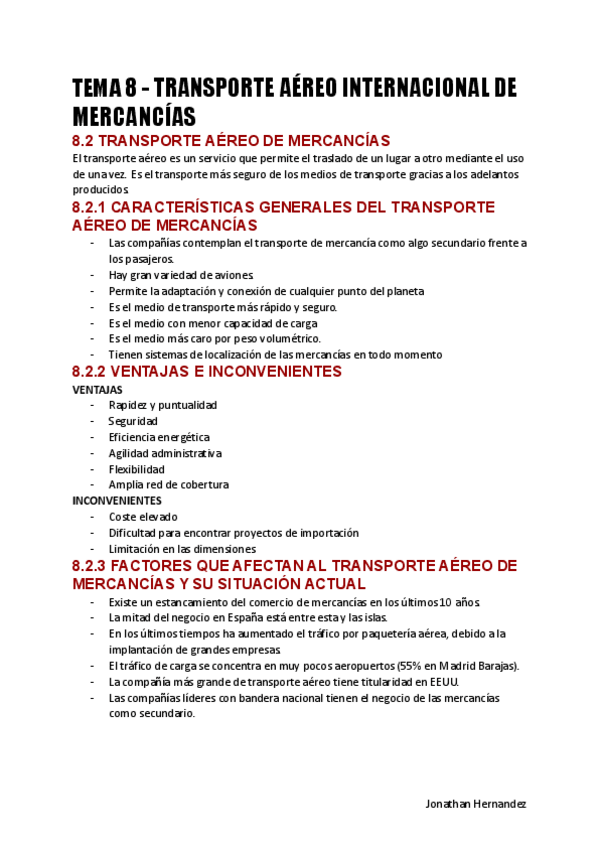 TEMA 8 – TRANSPORTE AÉREO INTERNACIONAL DE MERCANCÍAS

8.2 TRANSPORTE AÉREO DE MERCANCÍAS

El transporte aéreo es un servicio que permite el traslado de un lugar a otro mediante el uso de una vez. Es el transporte más seguro de los medios de transporte gracias a los adelantos producidos

8.2.1 CARACTERÍSTICAS GENERALES DEL TRANSPORTE AÉREO DE MERCANCÍAS

- Las compañías contemplan el transporte de mercancía como algo secundario frente a los pasajeros.
- Hay gran variedad de aviones.
- Permite la adaptación y conexión de cualquier punto del planeta
- Es el medio de transporte más rápido y seguro.
- Es el medio con menor capacidad de carga
- Es el medio más caro por peso volumétrico.
- Tienen sistemas de localización de las mercancías en todo momento

8.2.2 VENTAJAS E INCONVENIENTES

VENTAJAS
- Rapidez y puntualidad
- Seguridad
- Eficiencia energética
- Agilidad administrativa
- Flexibilidad
- Amplia red de cobertura

INCONVENIENTES
- Coste elevado
- Dificultad para encontrar proyectos de importación
- Limitación en las dimensiones

8.2.3 FACTORES QUE AFECTAN AL TRANSPORTE AÉREO DE MERCANCÍAS Y SU SITUACIÓN ACTUAL

- Existe un estancamiento del comercio de mercancías en los últimos 10 años.
- La mitad del negocio en España está entre esta y las islas.
- En los últimos tiempos ha aumentado el tráfico por paquetería aérea, debido a la implantación de grandes empresas
- El tráfico de carga se concentra en muy pocos aeropuertos (55% en Madrid Barajas).
- La compañía más grande de transporte aéreo tiene titularidad en EEUU.
- Las compañías líderes con bandera nacional tienen el negocio de las mercancías como secundario.

Jonathan Hernandez